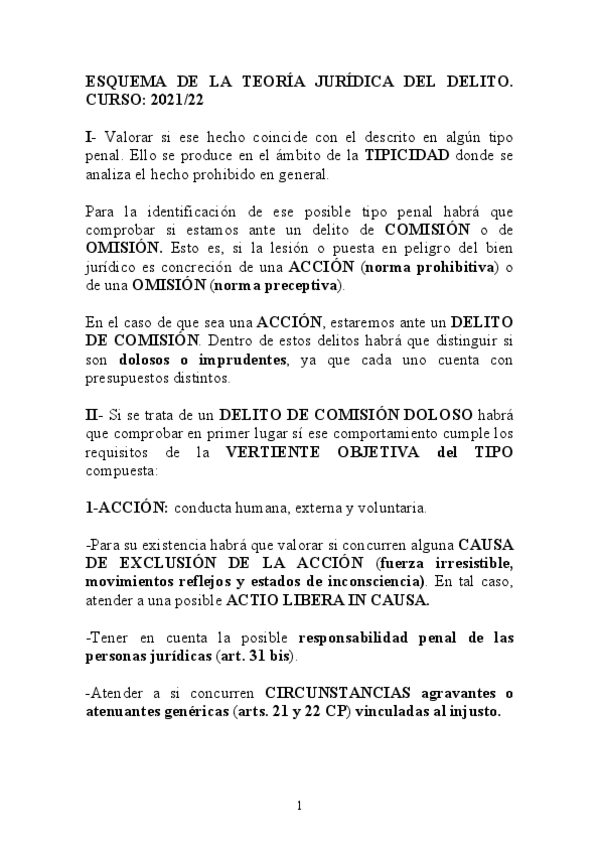 ESQUEMA DE LA TEORÍA JURÍDICA DEL DELITO. CURSO: 2021/22

I- Valorar si ese hecho coincide con el descrito en algún tipo penal. Ello se produce en el ámbito de la TIPICIDAD donde se analiza el hecho prohibido en general.

Para la identificación de ese posible tipo penal habrá que comprobar si estamos ante un delito de COMISIÓN o de OMISIÓN. Esto es, si la lesión o puesta en peligro del bien jurídico es concreción de una ACCIÓN (norma prohibitiva) o de una OMISIÓN (norma preceptiva).

En el caso de que sea una ACCIÓN, estaremos ante un DELITO DE COMISIÓN. Dentro de estos delitos habrá que distinguir si son dolosos o imprudentes, ya que cada uno cuenta con presupuestos distintos.

II- Si se trata de un DELITO DE COMISIÓN DOLOSO habrá que comprobar en primer lugar sí ese comportamiento cumple los requisitos de la VERTIENTE OBJETIVA del TIPO compuesta:

1-ACCIÓN: conducta humana, externa y voluntaria.

-Para su existencia habrá que valorar si concurren alguna CAUSA DE EXCLUSIÓN DE LA ACCIÓN (fuerza irresistible, movimientos reflejos y estados de inconsciencia). En tal caso, atender a una posible ACTIO LIBERA IN CAUSA.

-Tener en cuenta la posible responsabilidad penal de las personas jurídicas (art. 31 bis).

-Atender a si concurren CIRCUNSTANCIAS agravantes o atenuantes genéricas (arts. 21 y 22 CP) vinculadas al injusto.

1